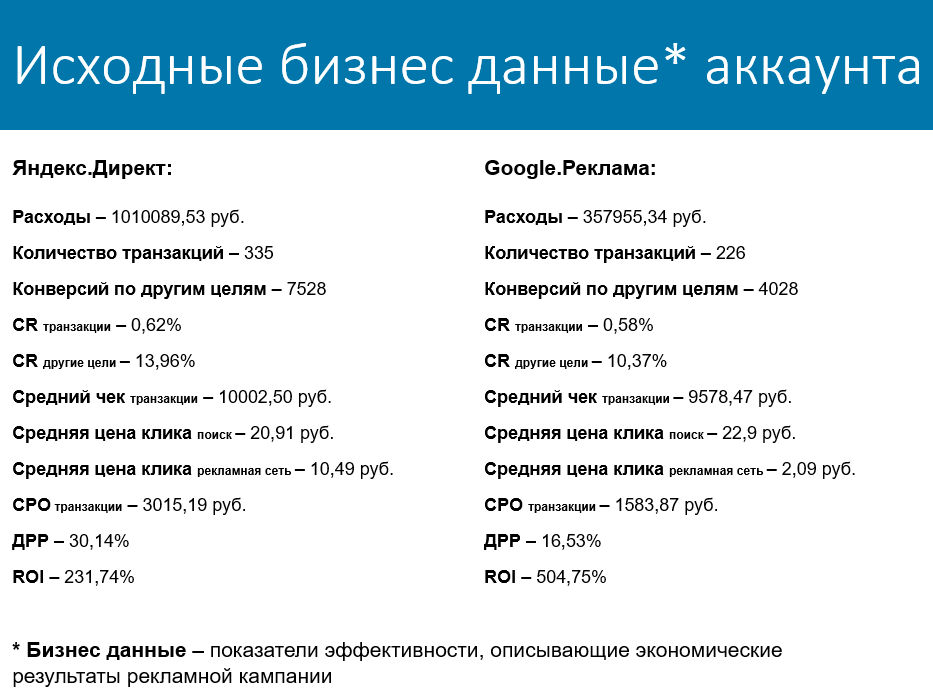 Исходные бизнес данные* аккаунта

Яндекс.Директ:

Расходы – 1010089,53 руб.

Количество транзакций – 335

Конверсий по другим целям – 7528

CR транзакции – 0,62%

CR другие цели – 13,96%

Средний чек транзакции – 10002,50 руб.

Средняя цена клика поиск – 20,91 руб.

Средняя цена клика рекламная сеть – 10,49 руб.

CPO транзакции – 3015,19 руб.

ДРР – 30,14%

ROI – 231,74%

Google.Реклама:

Расходы – 357955,34 руб.

Количество транзакций – 226

Конверсий по другим целям – 4028

CR транзакции – 0,58%

CR другие цели – 10,37%

Средний чек транзакции – 9578,47 руб.

Средняя цена клика поиск – 22,9 руб.

Средняя цена клика рекламная сеть – 2,09 руб.

CPO транзакции – 1583,87 руб.

ДРР – 16,53%

ROI – 504,75%

* Бизнес данные – показатели эффективности, описывающие экономические результаты рекламной кампании